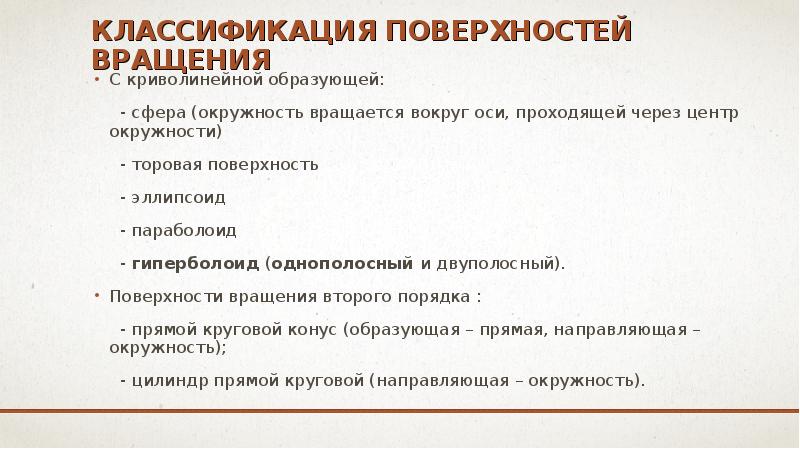 КЛАССИФИКАЦИЯ ПОВЕРХНОСТЕЙ ВРАЩЕНИЯ

• С криволинейной образующей:

- сфера (окружность вращается вокруг оси, проходящей через центр окружности)

- торовая поверхность

- эллипсоид

- параболоид

- гиперболоид (однополосный и двуполосный).

• Поверхности вращения второго порядка :

- прямой круговой конус (образующая – прямая, направляющая – окружность);

- цилиндр прямой круговой (направляющая – окружность).